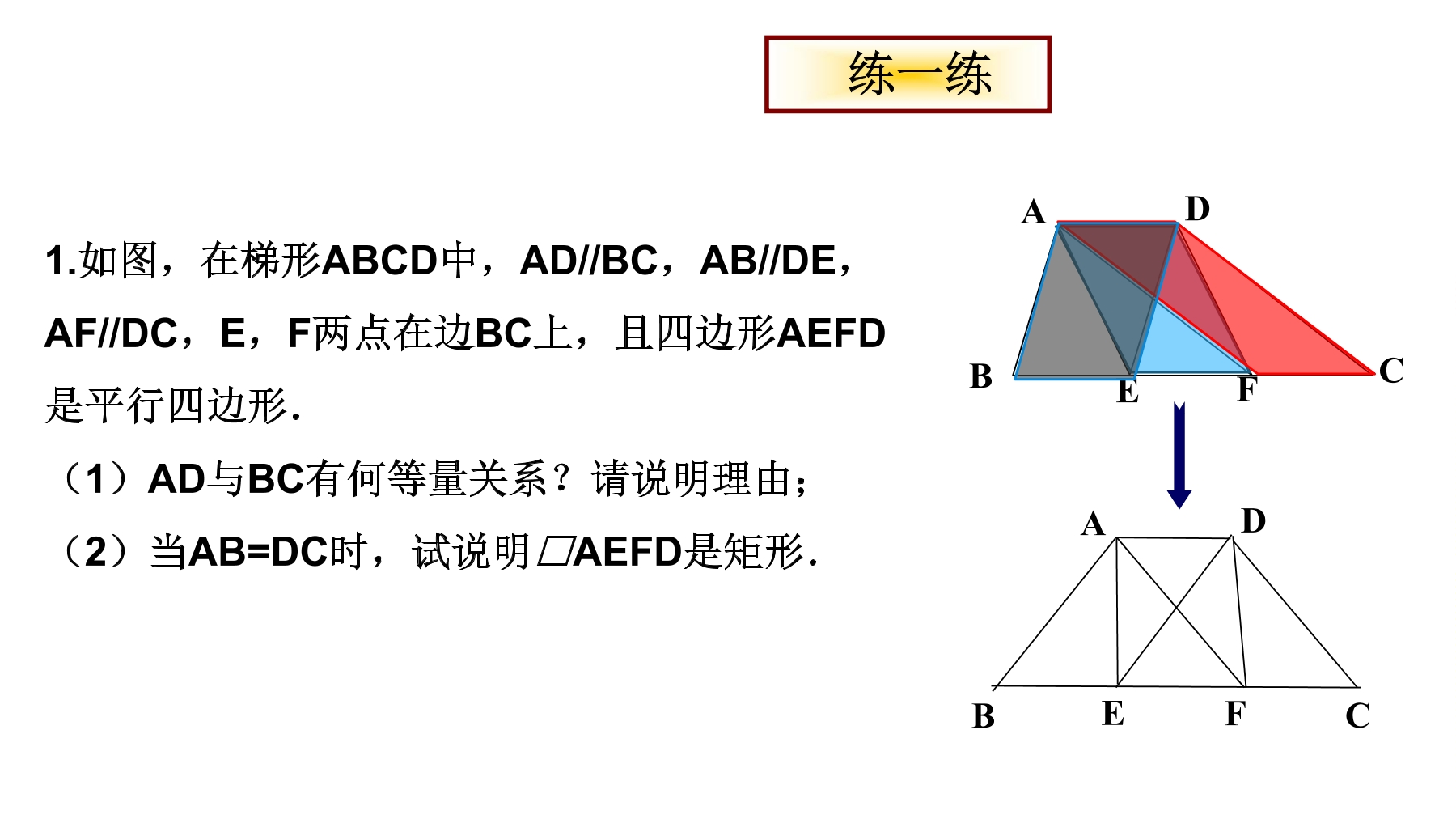 练一练

1.如图，在梯形ABCD中，AD//BC，AB//DE，AF//DC，E，F两点在边BC上，且四边形AEFD是平行四边形.

（1）AD与BC有何等量关系？请说明理由；

（2）当AB=DC时，试说明▱AEFD是矩形.

A
D
B
E
F
C

A
D
B
E
F
C